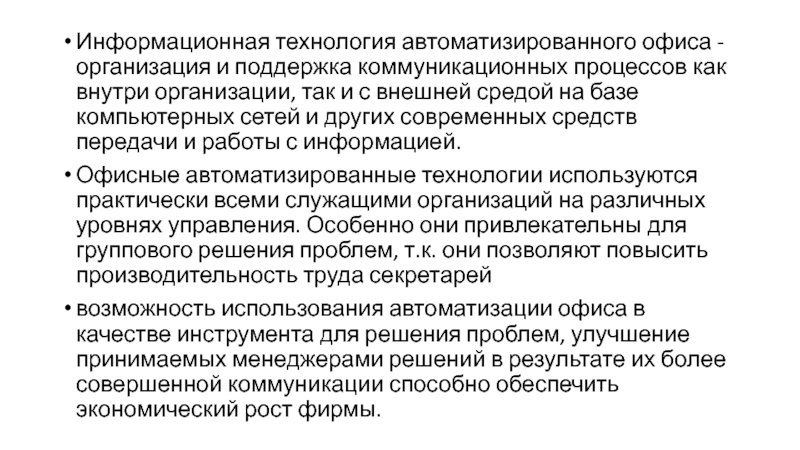 • Информационная технология автоматизированного офиса - организация и поддержка коммуникационных процессов как внутри организации, так и с внешней средой на базе компьютерных сетей и других современных средств передачи и работы с информацией.

• Офисные автоматизированные технологии используются практически всеми служащими организаций на различных уровнях управления. Особенно они привлекательны для группового решения проблем, т.к. они позволяют повысить производительность труда секретарей

• возможность использования автоматизации офиса в качестве инструмента для решения проблем, улучшение принимаемых менеджерами решений в результате их более совершенной коммуникации способно обеспечить экономический рост фирмы.